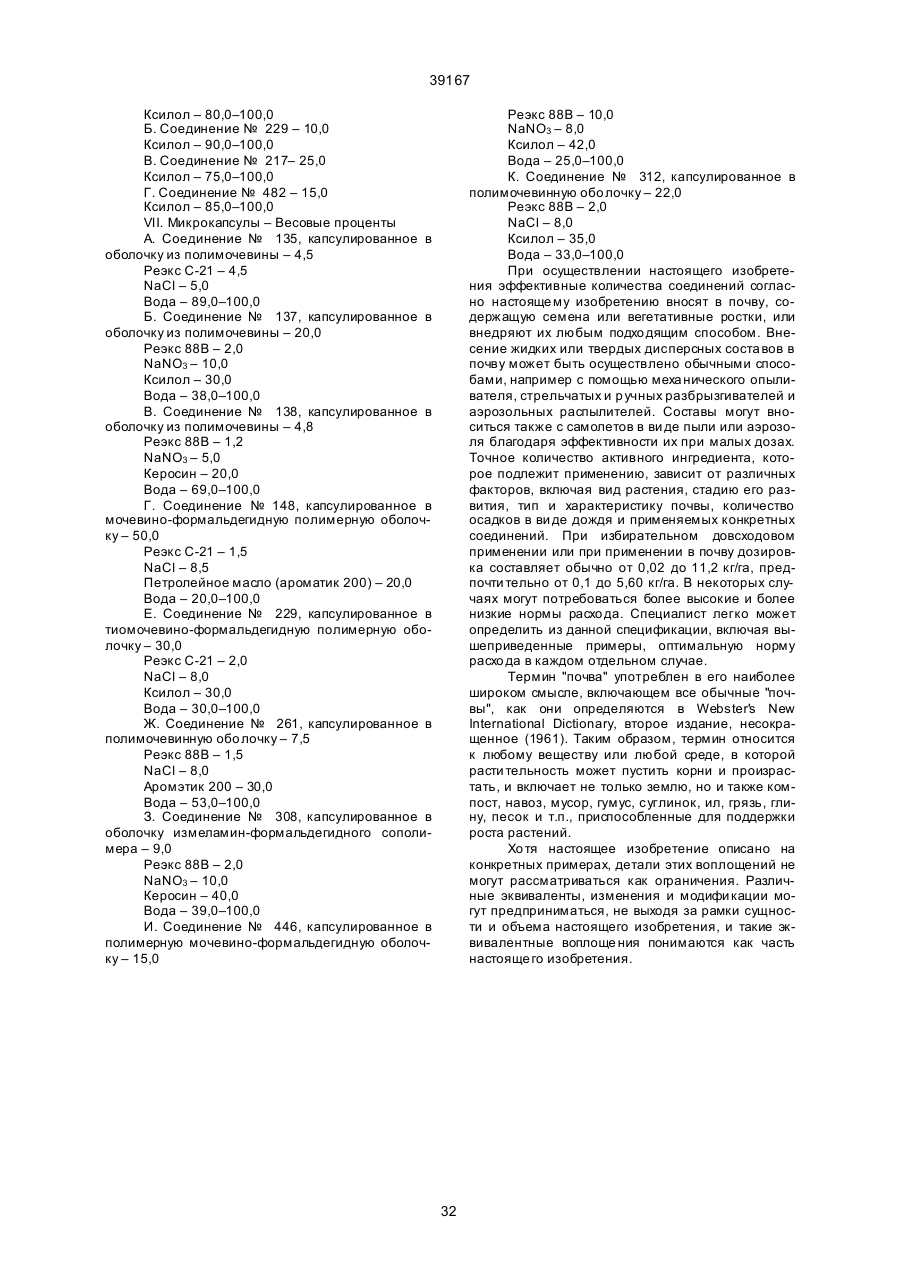 39167

Ксилол – 80,0–100,0
Б. Соединение № 229 – 10,0
Ксилол – 90,0–100,0
В. Соединение № 217– 25,0
Ксилол – 75,0–100,0
Г. Соединение № 482 – 15,0
Ксилол – 85,0–100,0
VII. Микрокапсулы – Весовые проценты
А. Соединение № 135, капсулированное в оболочку из полимочевины – 4,5
Реэкс С-21 – 4,5
NaCl – 5,0
Вода – 89,0–100,0
Б. Соединение № 137, капсулированное в оболочку из полимочевины – 20,0
Реэкс 88В – 2,0
$NaNO_3$ – 10,0
Ксилол – 30,0
Вода – 38,0–100,0
В. Соединение № 138, капсулированное в оболочку из полимочевины – 4,8
Реэкс 88В – 1,2
$NaNO_3$ – 5,0
Керосин – 20,0
Вода – 69,0–100,0
Г. Соединение № 148, капсулированное в мочевино-формальдегидную полимерную оболочку – 50,0
Реэкс С-21 – 1,5
NaCl – 8,5
Петролейное масло (ароматик 200) – 20,0
Вода – 20,0–100,0
Е. Соединение № 229, капсулированное в тиомочевино-формальдегидную полимерную оболочку – 30,0
Реэкс С-21 – 2,0
NaCl – 8,0
Ксилол – 30,0
Вода – 30,0–100,0
Ж. Соединение № 261, капсулированное в полимочевинную оболочку – 7,5
Реэкс 88В – 1,5
NaCl – 8,0
Аромэтик 200 – 30,0
Вода – 53,0–100,0
З. Соединение № 308, капсулированное в оболочку измеламин-формальдегидного сополимера – 9,0
Реэкс 88В – 2,0
$NaNO_3$ – 10,0
Керосин – 40,0
Вода – 39,0–100,0
И. Соединение № 446, капсулированное в полимерную мочевино-формальдегидную оболочку – 15,0
Реэкс 88В – 10,0
$NaNO_3$ – 8,0
Ксилол – 42,0
Вода – 25,0–100,0
К. Соединение № 312, капсулированное в полимочевинную оболочку – 22,0
Реэкс 88В – 2,0
NaCl – 8,0
Ксилол – 35,0
Вода – 33,0–100,0

При осуществлении настоящего изобретения эффективные количества соединений согласно настоящему изобретению вносят в почву, содержащую семена или вегетативные ростки, или внедряют их любым подходящим способом. Внесение жидких или твердых дисперсных составов в почву может быть осуществлено обычными способами, например с помощью механического опыливателя, стрельчатых и ручных разбрызгивателей и аэрозольных распылителей. Составы могут вноситься также с самолетов в виде пыли или аэрозоля благодаря эффективности их при малых дозах. Точное количество активного ингредиента, которое подлежит применению, зависит от различных факторов, включая вид растения, стадию его развития, тип и характеристику почвы, количество осадков в виде дождя и применяемых конкретных соединений. При избирательном довсходовом применении или при применении в почву дозировка составляет обычно от 0,02 до 11,2 кг/га, предпочтительно от 0,1 до 5,60 кг/га. В некоторых случаях могут потребоваться более высокие и более низкие нормы расхода. Специалист легко может определить из данной спецификации, включая вышеприведенные примеры, оптимальную норму расхода в каждом отдельном случае.

Термин "почва" употреблен в его наиболее широком смысле, включающем все обычные "почвы", как они определяются в Webster's New International Dictionary, второе издание, несокращенное (1961). Таким образом, термин относится к любому веществу или любой среде, в которой растительность может пустить корни и произрастать, и включает не только землю, но и также компост, навоз, мусор, гумус, суглинок, ил, грязь, глину, песок и т.п., приспособленные для поддержки роста растений.

Хотя настоящее изобретение описано на конкретных примерах, детали этих воплощений не могут рассматриваться как ограничения. Различные эквиваленты, изменения и модификации могут предприниматься, не выходя за рамки сущности и объема настоящего изобретения, и такие эквивалентные воплощения понимаются как часть настоящего изобретения.

32